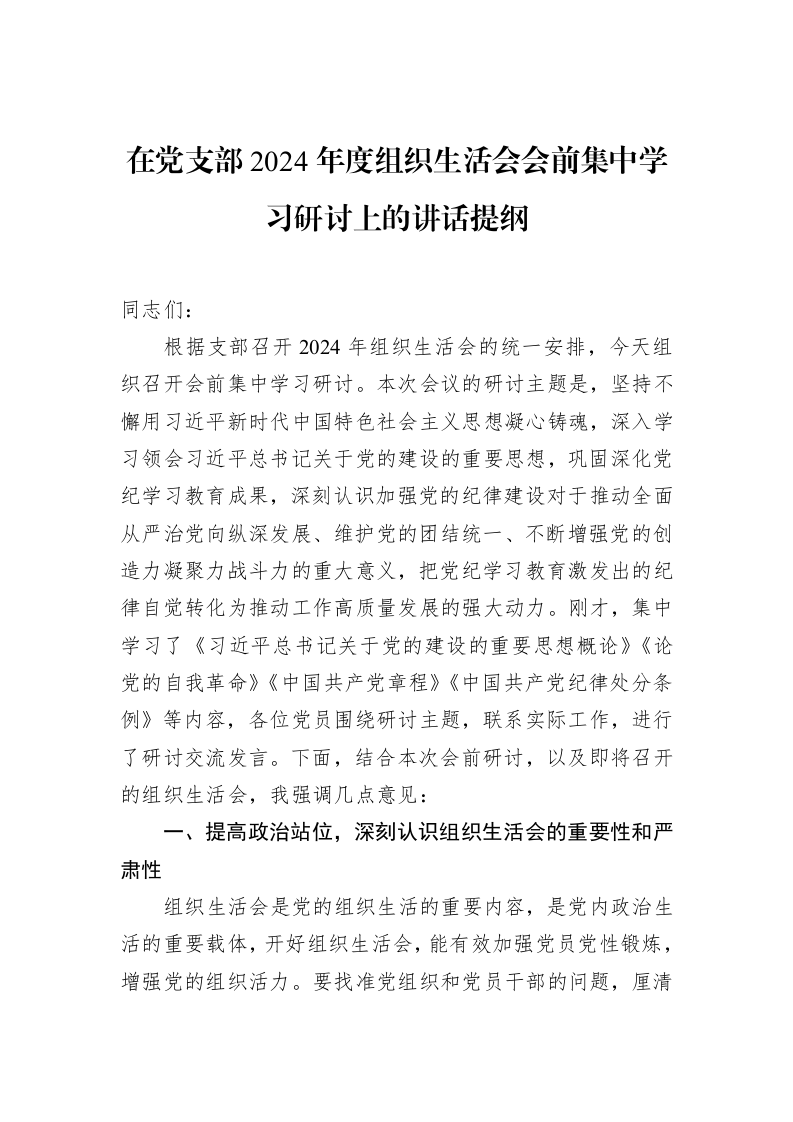 在党支部2024年度组织生活会会前集中学习研讨上的讲话提纲

同志们：

根据支部召开2024年组织生活会的统一安排，今天组织召开会前集中学习研讨。本次会议的研讨主题是，坚持不懈用习近平新时代中国特色社会主义思想凝心铸魂，深入学习领会习近平总书记关于党的建设的重要思想，巩固深化党纪学习教育成果，深刻认识加强党的纪律建设对于推动全面从严治党向纵深发展、维护党的团结统一、不断增强党的创造力凝聚力战斗力的重大意义，把党纪学习教育激发出的纪律自觉转化为推动工作高质量发展的强大动力。刚才，集中学习了《习近平总书记关于党的建设的重要思想概论》《论党的自我革命》《中国共产党章程》《中国共产党纪律处分条例》等内容，各位党员围绕研讨主题，联系实际工作，进行了研讨交流发言。下面，结合本次会前研讨，以及即将召开的组织生活会，我强调几点意见：

一、提高政治站位，深刻认识组织生活会的重要性和严肃性

组织生活会是党的组织生活的重要内容，是党内政治生活的重要载体，开好组织生活会，能有效加强党员党性锻炼，增强党的组织活力。要找准党组织和党员干部的问题，厘清